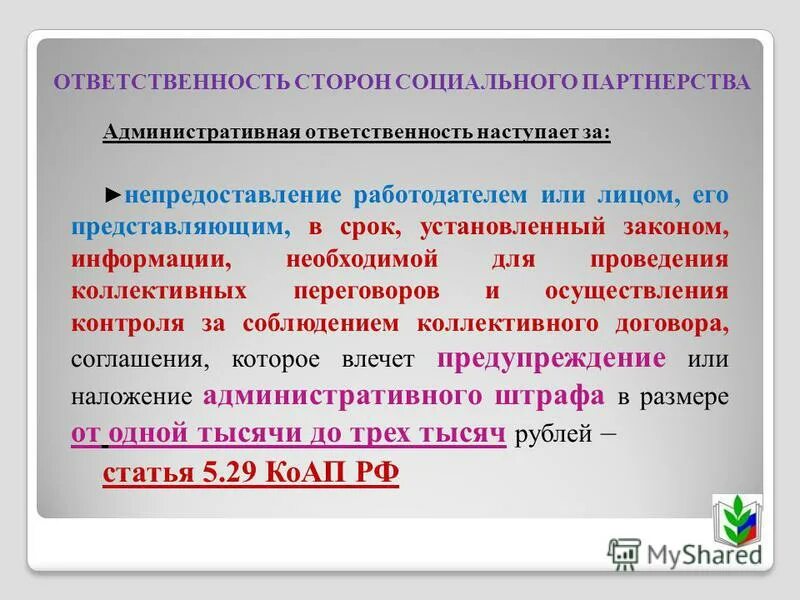 ОТВЕТСТВЕННОСТЬ СТОРОН СОЦИАЛЬНОГО ПАРТНЕРСТВА

Административная ответственность наступает за:

►непредоставление работодателем или лицом, его представляющим, в срок, установленный законом, информации, необходимой для проведения коллективных переговоров и осуществления контроля за соблюдением коллективного договора, соглашения, которое влечет предупреждение или наложение административного штрафа в размере от одной тысячи до трех тысяч рублей – статья 5.29 КоАП РФ

MyShared